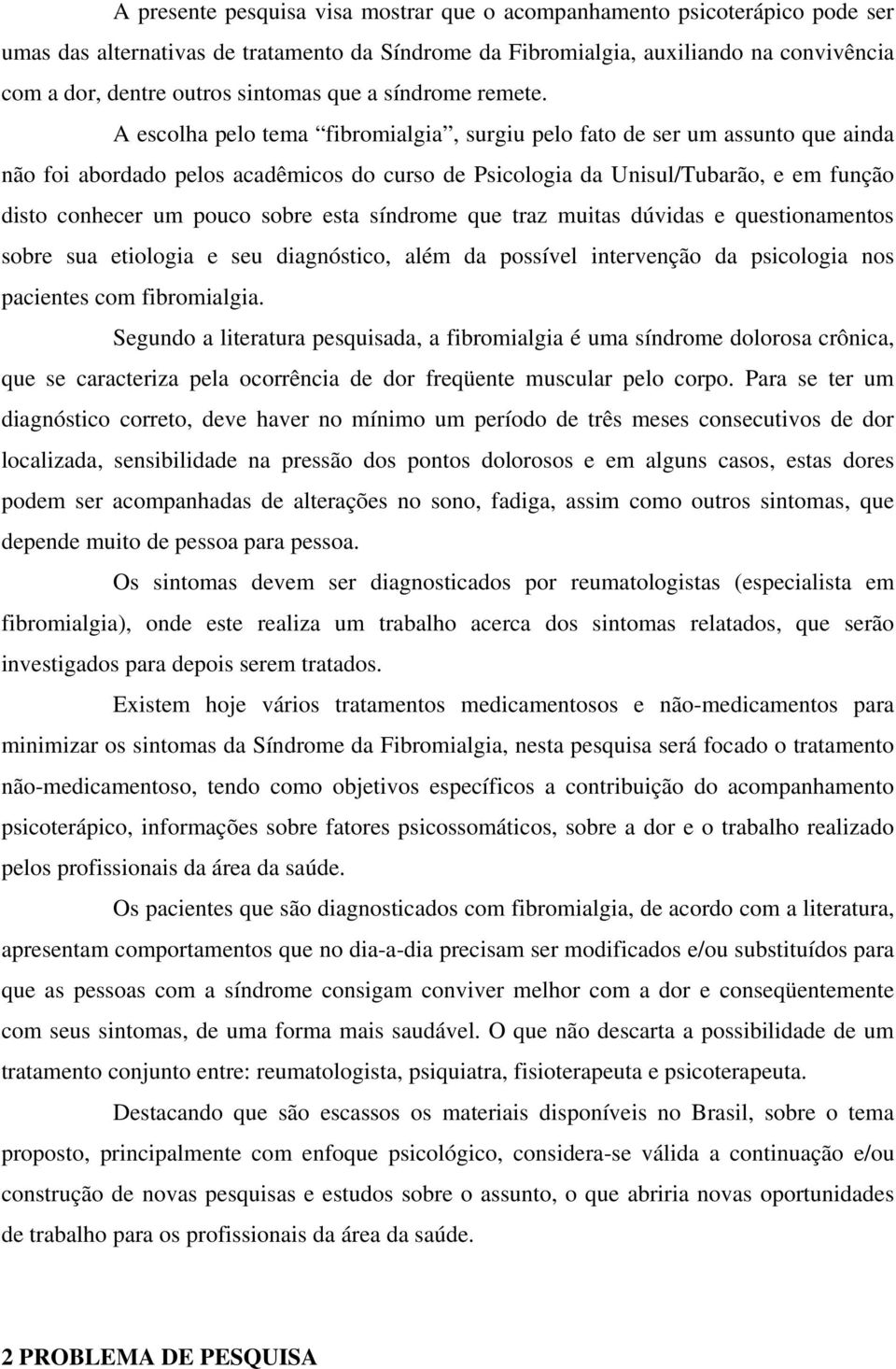 A presente pesquisa visa mostrar que o acompanhamento psicoterápico pode ser umas das alternativas de tratamento da Síndrome da Fibromialgia, auxiliando na convivência com a dor, dentre outros sintomas que a síndrome remete.

A escolha pelo tema “fibromialgia”, surgiu pelo fato de ser um assunto que ainda não foi abordado pelos acadêmicos do curso de Psicologia da Unisul/Tubarão, e em função disto conhecer um pouco sobre esta síndrome que traz muitas dúvidas e questionamentos sobre sua etiologia e seu diagnóstico, além da possível intervenção da psicologia nos pacientes com fibromialgia.

Segundo a literatura pesquisada, a fibromialgia é uma síndrome dolorosa crônica, que se caracteriza pela ocorrência de dor freqüente muscular pelo corpo. Para se ter um diagnóstico correto, deve haver no mínimo um período de três meses consecutivos de dor localizada, sensibilidade na pressão dos pontos dolorosos e em alguns casos, estas dores podem ser acompanhadas de alterações no sono, fadiga, assim como outros sintomas, que depende muito de pessoa para pessoa.

Os sintomas devem ser diagnosticados por reumatologistas (especialista em fibromialgia), onde este realiza um trabalho acerca dos sintomas relatados, que serão investigados para depois serem tratados.

Existem hoje vários tratamentos medicamentosos e não-medicamentos para minimizar os sintomas da Síndrome da Fibromialgia, nesta pesquisa será focado o tratamento não-medicamentoso, tendo como objetivos específicos a contribuição do acompanhamento psicoterápico, informações sobre fatores psicossomáticos, sobre a dor e o trabalho realizado pelos profissionais da área da saúde.

Os pacientes que são diagnosticados com fibromialgia, de acordo com a literatura, apresentam comportamentos que no dia-a-dia precisam ser modificados e/ou substituídos para que as pessoas com a síndrome consigam conviver melhor com a dor e conseqüentemente com seus sintomas, de uma forma mais saudável. O que não descarta a possibilidade de um tratamento conjunto entre: reumatologista, psiquiatra, fisioterapeuta e psicoterapeuta.

Destacando que são escassos os materiais disponíveis no Brasil, sobre o tema proposto, principalmente com enfoque psicológico, considera-se válida a continuação e/ou construção de novas pesquisas e estudos sobre o assunto, o que abriria novas oportunidades de trabalho para os profissionais da área da saúde.

2 PROBLEMA DE PESQUISA